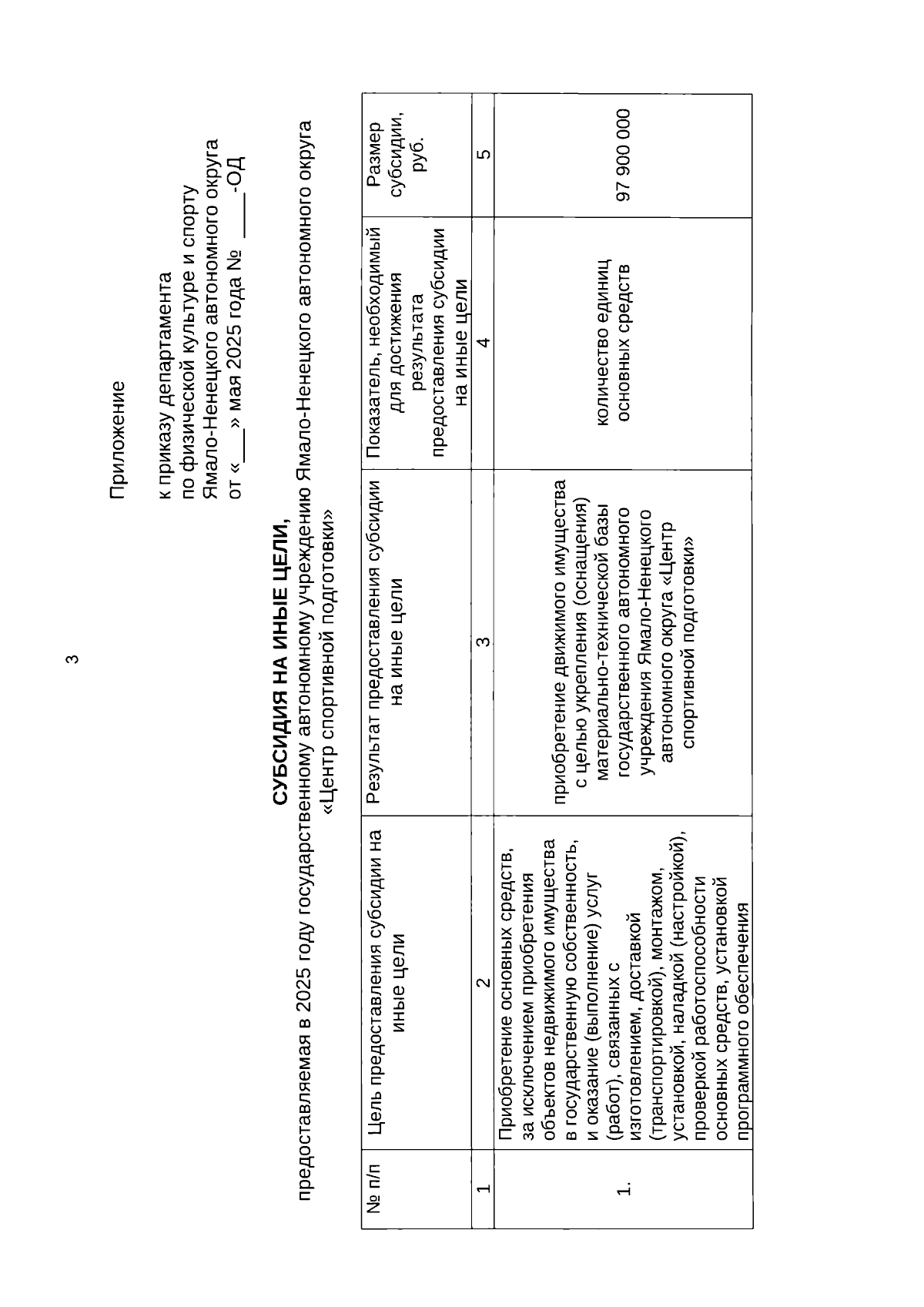 3

Приложение

к приказу департамента
по физической культуре и спорту
Ямало-Ненецкого автономного округа
от «___» мая 2025 года № ____-ОД

СУБСИДИЯ НА ИНЫЕ ЦЕЛИ,
предоставляемая в 2025 году государственному автономному учреждению Ямало-Ненецкого автономного округа «Центр спортивной подготовки»

| № п/п | Цель предоставления субсидии на иные цели | Результат предоставления субсидии на иные цели | Показатель, необходимый для достижения результата предоставления субсидии на иные цели | Размер субсидии, руб. |
|---|---|---|---|---|
| 1 | 2 | 3 | 4 | 5 |
| 1. | Приобретение основных средств, за исключением приобретения объектов недвижимого имущества в государственную собственность, и оказание (выполнение) услуг (работ), связанных с изготовлением, доставкой (транспортировкой), монтажом, установкой, наладкой (настройкой), проверкой работоспособности основных средств, установкой программного обеспечения | приобретение движимого имущества с целью укрепления (оснащения) материально-технической базы государственного автономного учреждения Ямало-Ненецкого автономного округа «Центр спортивной подготовки» | количество единиц основных средств | 97 900 000 |